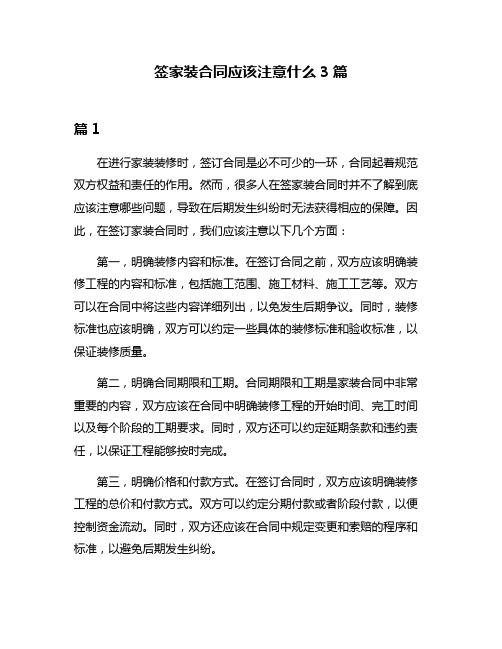 签家装合同应该注意什么 3 篇

篇 1

在进行家装装修时，签订合同是必不可少的一环，合同起着规范双方权益和责任的作用。然而，很多人在签家装合同时并不了解到底应该注意哪些问题，导致在后期发生纠纷时无法获得相应的保障。因此，在签订家装合同时，我们应该注意以下几个方面：

第一，明确装修内容和标准。在签订合同之前，双方应该明确装修工程的内容和标准，包括施工范围、施工材料、施工工艺等。双方可以在合同中将这些内容详细列出，以免发生后期争议。同时，装修标准也应该明确，双方可以约定一些具体的装修标准和验收标准，以保证装修质量。

第二，明确合同期限和工期。合同期限和工期是家装合同中非常重要的内容，双方应该在合同中明确装修工程的开始时间、完工时间以及每个阶段的工期要求。同时，双方还可以约定延期条款和违约责任，以保证工程能够按时完成。

第三，明确价格和付款方式。在签订合同时，双方应该明确装修工程的总价和付款方式。双方可以约定分期付款或者阶段付款，以便控制资金流动。同时，双方还应该在合同中规定变更和索赔的程序和标准，以避免后期发生纠纷。